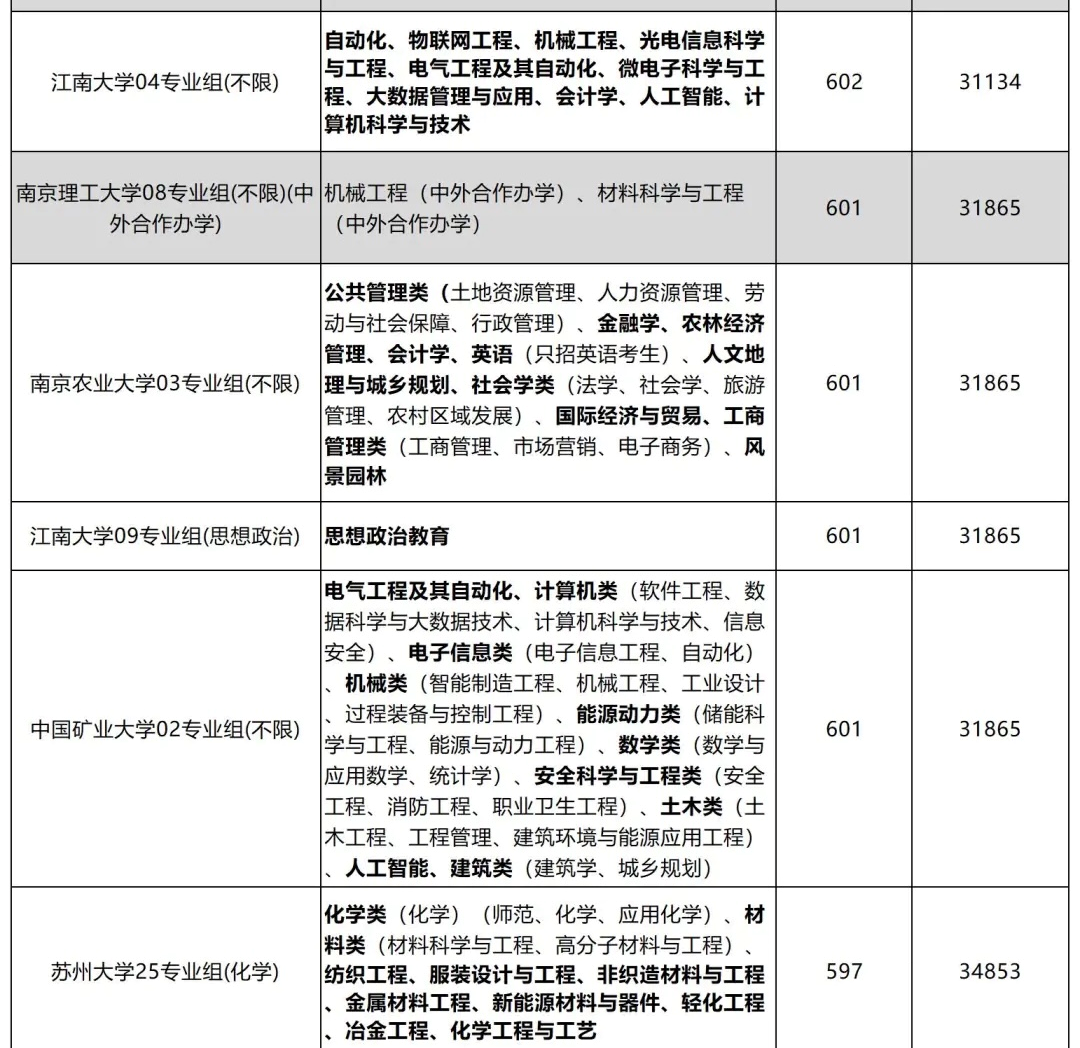 | | | | |
|---|---|---|---|
| 江南大学04专业组(不限) | 自动化、物联网工程、机械工程、光电信息科学与工程、电气工程及其自动化、微电子科学与工程、大数据管理与应用、会计学、人工智能、计算机科学与技术 | 602 | 31134 |
| 南京理工大学08专业组(不限)(中外合作办学) | 机械工程（中外合作办学）、材料科学与工程（中外合作办学） | 601 | 31865 |
| 南京农业大学03专业组(不限) | 公共管理类（土地资源管理、人力资源管理、劳动与社会保障、行政管理）、金融学、农林经济管理、会计学、英语（只招英语考生）、人文地理与城乡规划、社会学类（法学、社会学、旅游管理、农村区域发展）、国际经济与贸易、工商管理类（工商管理、市场营销、电子商务）、风景园林 | 601 | 31865 |
| 江南大学09专业组(思想政治) | 思想政治教育 | 601 | 31865 |
| 中国矿业大学02专业组(不限) | 电气工程及其自动化、计算机类（软件工程、数据科学与大数据技术、计算机科学与技术、信息安全）、电子信息类（电子信息工程、自动化）、机械类（智能制造工程、机械工程、工业设计、过程装备与控制工程）、能源动力类（储能科学与工程、能源与动力工程）、数学类（数学与应用数学、统计学）、安全科学与工程类（安全工程、消防工程、职业卫生工程）、土木类（土木工程、工程管理、建筑环境与能源应用工程）、人工智能、建筑类（建筑学、城乡规划） | 601 | 31865 |
| 苏州大学25专业组(化学) | 化学类（化学）（师范、化学、应用化学）、材料类（材料科学与工程、高分子材料与工程）、纺织工程、服装设计与工程、非织造材料与工程、金属材料工程、新能源材料与器件、轻化工程、冶金工程、化学工程与工艺 | 597 | 34853 |